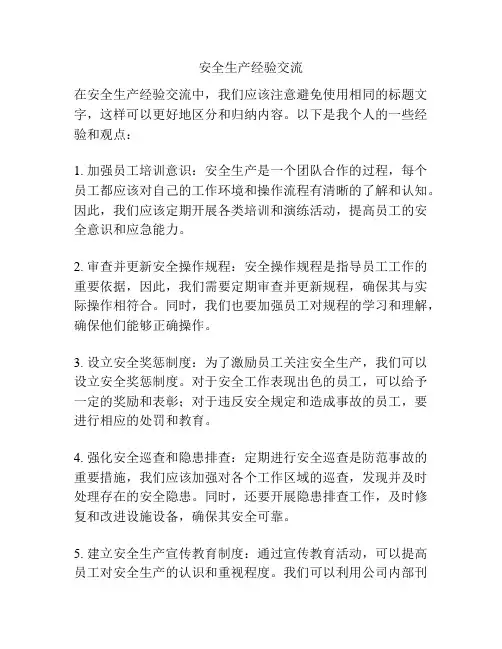 安全生产经验交流

在安全生产经验交流中，我们应该注意避免使用相同的标题文字，这样可以更好地区分和归纳内容。以下是我个人的一些经验和观点：

1. 加强员工培训意识：安全生产是一个团队合作的过程，每个员工都应该对自己的工作环境和操作流程有清晰的了解和认知。因此，我们应该定期开展各类培训和演练活动，提高员工的安全意识和应急能力。

2. 审查并更新安全操作规程：安全操作规程是指导员工工作的重要依据，因此，我们需要定期审查并更新规程，确保其与实际操作相符合。同时，我们也要加强员工对规程的学习和理解，确保他们能够正确操作。

3. 设立安全奖惩制度：为了激励员工关注安全生产，我们可以设立安全奖惩制度。对于安全工作表现出色的员工，可以给予一定的奖励和表彰；对于违反安全规定和造成事故的员工，要进行相应的处罚和教育。

4. 强化安全巡查和隐患排查：定期进行安全巡查是防范事故的重要措施，我们应该加强对各个工作区域的巡查，发现并及时处理存在的安全隐患。同时，还要开展隐患排查工作，及时修复和改进设施设备，确保其安全可靠。

5. 建立安全生产宣传教育制度：通过宣传教育活动，可以提高员工对安全生产的认识和重视程度。我们可以利用公司内部刊